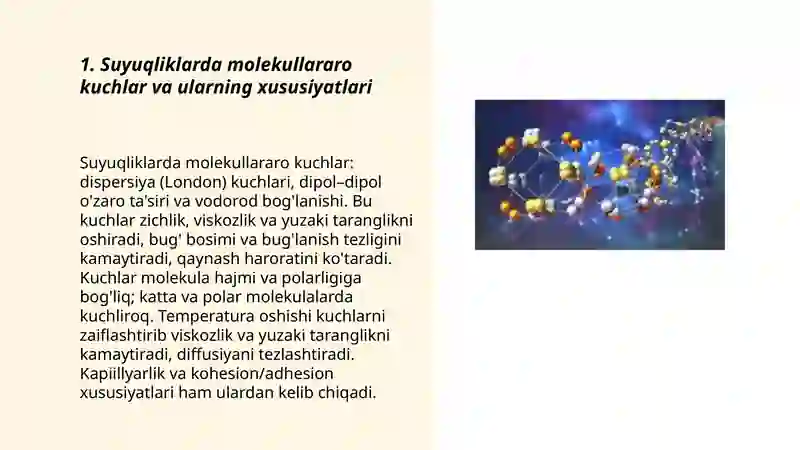 1. Suyuqliklarda molekullararo kuchlar va ularning xususiyatlari

Suyuqliklarda molekullararo kuchlar: dispersiya (London) kuchlari, dipol–dipol o'zaro ta'siri va vodorod bog'lanishi. Bu kuchlar zichlik, viskozlik va yuzaki taranglikni oshiradi, bug' bosimi va bug'lanish tezligini kamaytiradi, qaynash haroratini ko'taradi. Kuchlar molekula hajmi va polarligiga bog'liq; katta va polar molekulalarda kuchliroq. Temperatura oshishi kuchlarni zaiflashtirib viskozlik va yuzaki taranglikni kamaytiradi, diffusiyani tezlashtiradi. Kapiillyarlik va kohesion/adhesion xususiyatlari ham ulardan kelib chiqadi.